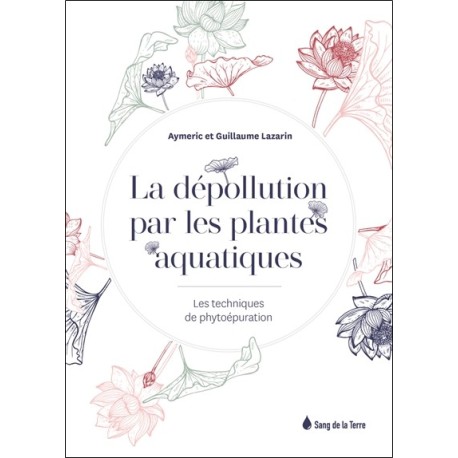 Aymeric et Guillaume Lazarin

La dépollution par les plantes aquatiques

Les techniques de phytoépuration

Sang de la Terre